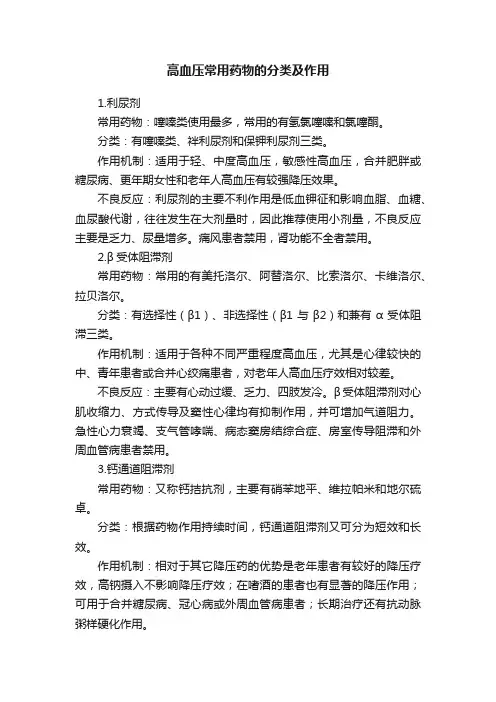 高血压常用药物的分类及作用

1.利尿剂

常用药物：噻嗪类使用最多，常用的有氢氯噻嗪和氯噻酮。

分类：有噻嗪类、袢利尿剂和保钾利尿剂三类。

作用机制：适用于轻、中度高血压，敏感性高血压，合并肥胖或糖尿病、更年期女性和老年人高血压有较强降压效果。

不良反应：利尿剂的主要不利作用是低血钾征和影响血脂、血糖、血尿酸代谢，往往发生在大剂量时，因此推荐使用小剂量，不良反应主要是乏力、尿量增多。痛风患者禁用，肾功能不全者禁用。

2.β 受体阻滞剂

常用药物：常用的有美托洛尔、阿替洛尔、比索洛尔、卡维洛尔、拉贝洛尔。

分类：有选择性（β1）、非选择性（β1 与 β2）和兼有 α 受体阻滞三类。

作用机制：适用于各种不同严重程度高血压，尤其是心律较快的中、青年患者或合并心绞痛患者，对老年人高血压疗效相对较差。

不良反应：主要有心动过缓、乏力、四肢发冷。β受体阻滞剂对心肌收缩力、方式传导及窦性心律均有抑制作用，并可增加气道阻力。急性心力衰竭、支气管哮喘、病态窦房结综合症、房室传导阻滞和外周血管病患者禁用。

3.钙通道阻滞剂

常用药物：又称钙拮抗剂，主要有硝苯地平、维拉帕米和地尔硫卓。

分类：根据药物作用持续时间，钙通道阻滞剂又可分为短效和长效。

作用机制：相对于其它降压药的优势是老年患者有较好的降压疗效，高钠摄入不影响降压疗效；在嗜酒的患者也有显著的降压作用；可用于合并糖尿病、冠心病或外周血管病患者；长期治疗还有抗动脉粥样硬化作用。